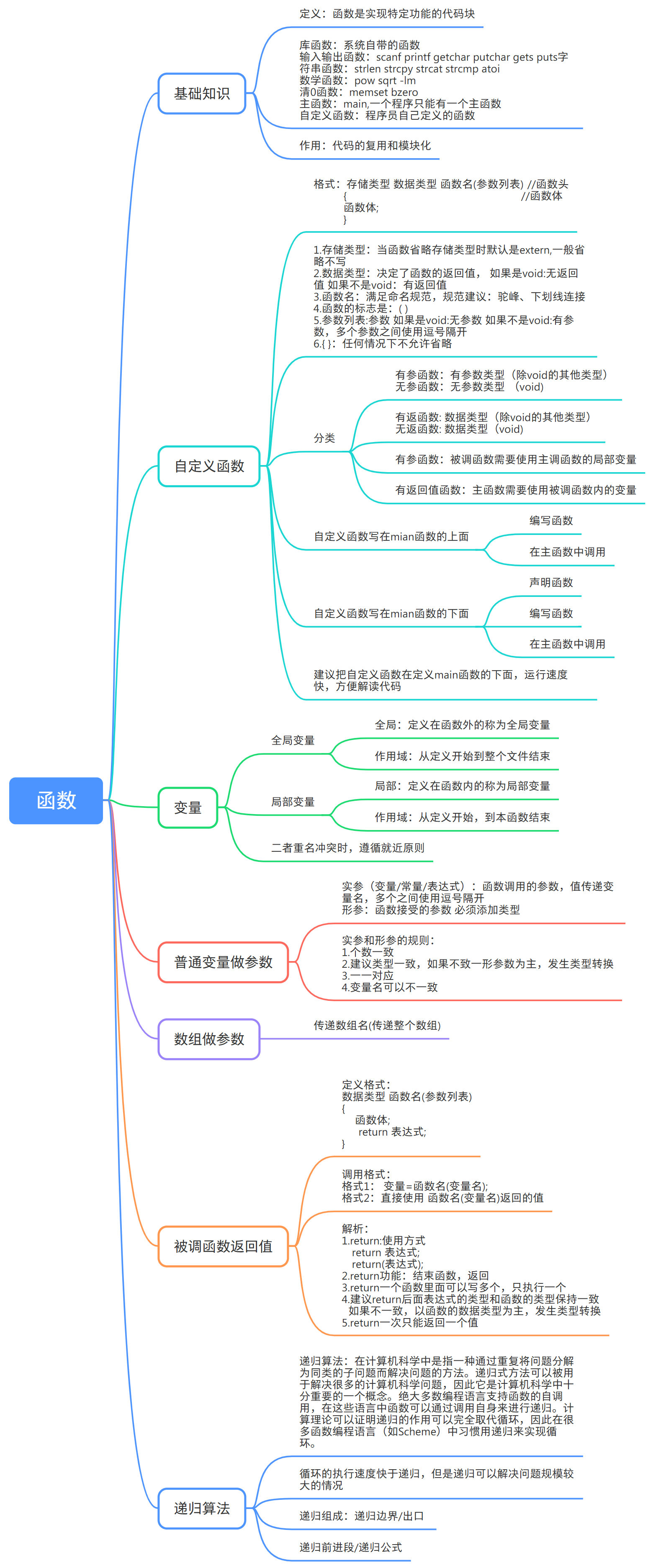 函数

基础知识

定义：函数是实现特定功能的代码块

库函数：系统自带的函数
输入输出函数：scanf printf getchar putchar gets puts字
符串函数：strlen strcpy strcat strcmp atoi
数学函数：pow sqrt -lm
清0函数：memset bzero
主函数：main,一个程序只能有一个主函数
自定义函数：程序员自己定义的函数

作用：代码的复用和模块化

自定义函数

格式：存储类型 数据类型 函数名(参数列表) //函数头
{ //函数体
函数体;
}

1.存储类型：当函数省略存储类型时默认是extern,一般省略不写
2.数据类型：决定了函数的返回值， 如果是void:无返回值 如果不是void：有返回值
3.函数名：满足命名规范，规范建议：驼峰、下划线连接
4.函数的标志是：( )
5.参数列表:参数 如果是void:无参数 如果不是void:有参数，多个参数之间使用逗号隔开
6.{ }：任何情况下不允许省略

分类

有参函数：有参数类型（除void的其他类型）
无参函数：无参数类型 （void)

有返函数: 数据类型（除void的其他类型）
无返函数: 数据类型（void)

有参函数：被调函数需要使用主调函数的局部变量

有返回值函数：主函数需要使用被调函数内的变量

自定义函数写在mian函数的上面

编写函数

在主函数中调用

自定义函数写在mian函数的下面

声明函数

编写函数

在主函数中调用

建议把自定义函数在定义main函数的下面，运行速度快，方便解读代码

变量

全局变量

全局：定义在函数外的称为全局变量

作用域：从定义开始到整个文件结束

局部变量

局部：定义在函数内的称为局部变量

作用域：从定义开始，到本函数结束

二者重名冲突时，遵循就近原则

普通变量做参数

实参（变量/常量/表达式）：函数调用的参数，值传递变量名，多个之间使用逗号隔开
形参：函数接受的参数 必须添加类型

实参和形参的规则：
1.个数一致
2.建议类型一致，如果不致一形参数为主，发生类型转换
3.一一对应
4.变量名可以不一致

数组做参数

传递数组名(传递整个数组)

被调函数返回值

定义格式：
数据类型 函数名(参数列表)
{
函数体;
return 表达式;
}

调用格式：
格式1： 变量=函数名(变量名);
格式2：直接使用 函数名(变量名)返回的值

解析：
1.return:使用方式
return 表达式;
return(表达式);
2.return功能：结束函数，返回
3.return一个函数里面可以写多个，只执行一个
4.建议return后面表达式的类型和函数的类型保持一致
如果不一致，以函数的数据类型为主，发生类型转换
5.return一次只能返回一个值

递归算法

递归算法：在计算机科学中是指一种通过重复将问题分解为同类的子问题而解决问题的方法。递归式方法可以被用于解决很多的计算机科学问题，因此它是计算机科学中十分重要的一个概念。绝大多数编程语言支持函数的自调用，在这些语言中函数可以通过调用自身来进行递归。计算理论可以证明递归的作用可以完全取代循环，因此在很多函数编程语言（如Scheme）中习惯用递归来实现循环。

循环的执行速度快于递归，但是递归可以解决问题规模较大的情况

递归组成：递归边界/出口

递归前进段/递归公式